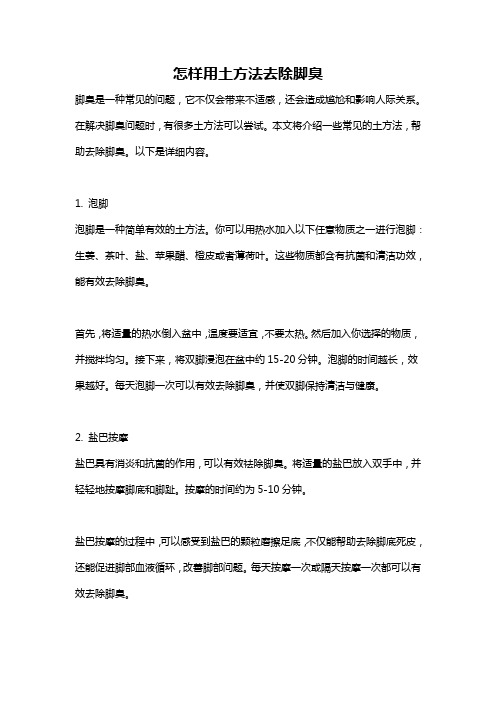 怎样用土方法去除脚臭

脚臭是一种常见的问题，它不仅会带来不适感，还会造成尴尬和影响人际关系。在解决脚臭问题时，有很多土方法可以尝试。本文将介绍一些常见的土方法，帮助去除脚臭。以下是详细内容。

1. 泡脚

泡脚是一种简单有效的土方法。你可以用热水加入以下任意物质之一进行泡脚：生姜、茶叶、盐、苹果醋、橙皮或者薄荷叶。这些物质都含有抗菌和清洁功效，能有效去除脚臭。

首先，将适量的热水倒入盆中，温度要适宜，不要太热。然后加入你选择的物质，并搅拌均匀。接下来，将双脚浸泡在盆中约 15-20 分钟。泡脚的时间越长，效果越好。每天泡脚一次可以有效去除脚臭，并使双脚保持清洁与健康。

2. 盐巴按摩

盐巴具有消炎和抗菌的作用，可以有效祛除脚臭。将适量的盐巴放入双手中，并轻轻地按摩脚底和脚趾。按摩的时间约为 5-10 分钟。

盐巴按摩的过程中，可以感受到盐巴的颗粒磨擦足底，不仅能帮助去除脚底死皮，还能促进脚部血液循环，改善脚部问题。每天按摩一次或隔天按摩一次都可以有效去除脚臭。